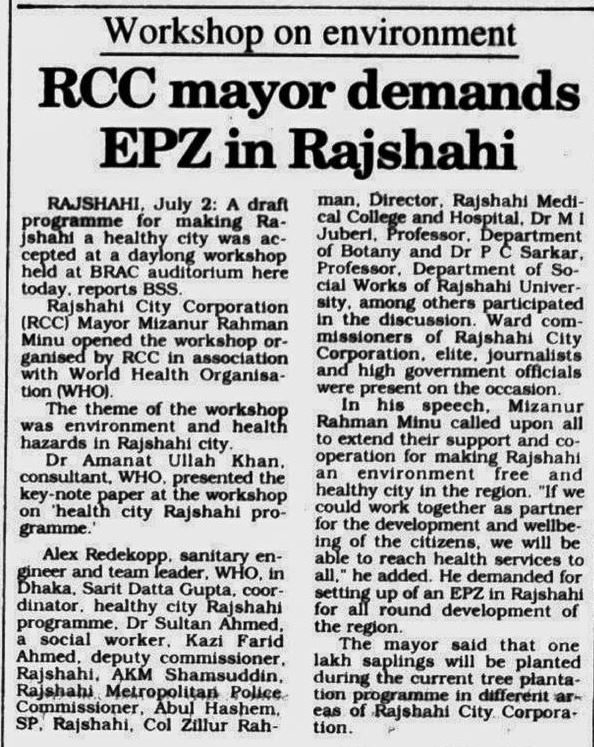 Workshop on environment

RCC mayor demands EPZ in Rajshahi

RAJSHAHI, July 2: A draft programme for making Rajshahi a healthy city was accepted at a daylong workshop held at BRAC auditorium here today, reports BSS.

Rajshahi City Corporation (RCC) Mayor Mizanur Rahman Minu opened the workshop organised by RCC in association with World Health Organisation (WHO).

The theme of the workshop was environment and health hazards in Rajshahi city.

Dr Amanat Ullah Khan, consultant, WHO, presented the key-note paper at the workshop on 'health city Rajshahi programme.'

Alex Redekopp, sanitary engineer and team leader, WHO, in Dhaka, Sarit Datta Gupta, coordinator, healthy city Rajshahi programme, Dr Sultan Ahmed, a social worker, Kazi Farid Ahmed, deputy commissioner, Rajshahi, AKM Shamsuddin, Rajshahi Metropolitan Police Commissioner, Abul Hashem, SP, Rajshahi, Col Zillur Rahman, Director, Rajshahi Medical College and Hospital, Dr M I Juberi, Professor, Department of Botany and Dr P C Sarkar, Professor, Department of Social Works of Rajshahi University, among others participated in the discussion. Ward commissioners of Rajshahi City Corporation, elite, journalists and high government officials were present on the occasion.

In his speech, Mizanur Rahman Minu called upon all to extend their support and cooperation for making Rajshahi an environment free and healthy city in the region. "If we could work together as partner for the development and wellbeing of the citizens, we will be able to reach health services to all," he added. He demanded for setting up of an EPZ in Rajshahi for all round development of the region.

The mayor said that one lakh saplings will be planted during the current tree plantation programme in different areas of Rajshahi City Corporation.